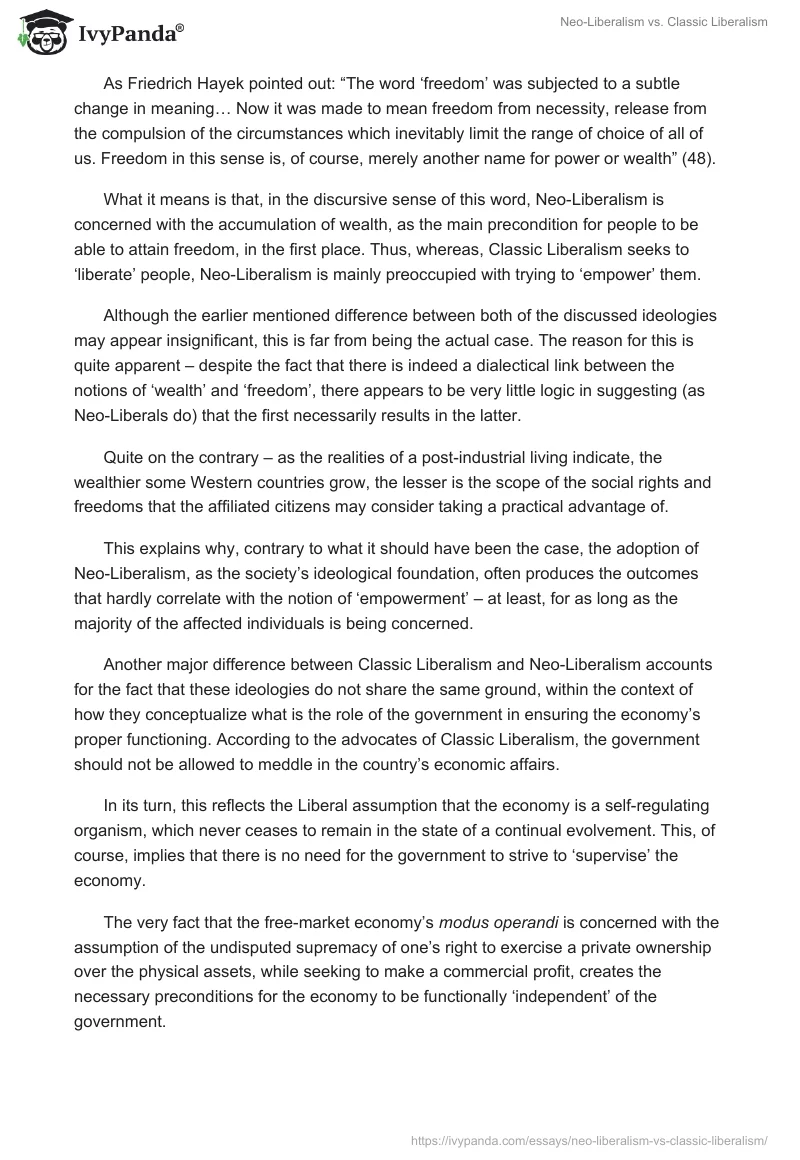 IvyPanda®

Neo-Liberalism vs. Classic Liberalism

As Friedrich Hayek pointed out: “The word ‘freedom’ was subjected to a subtle change in meaning… Now it was made to mean freedom from necessity, release from the compulsion of the circumstances which inevitably limit the range of choice of all of us. Freedom in this sense is, of course, merely another name for power or wealth” (48).

What it means is that, in the discursive sense of this word, Neo-Liberalism is concerned with the accumulation of wealth, as the main precondition for people to be able to attain freedom, in the first place. Thus, whereas, Classic Liberalism seeks to ‘liberate’ people, Neo-Liberalism is mainly preoccupied with trying to ‘empower’ them.

Although the earlier mentioned difference between both of the discussed ideologies may appear insignificant, this is far from being the actual case. The reason for this is quite apparent – despite the fact that there is indeed a dialectical link between the notions of ‘wealth’ and ‘freedom’, there appears to be very little logic in suggesting (as Neo-Liberals do) that the first necessarily results in the latter.

Quite on the contrary – as the realities of a post-industrial living indicate, the wealthier some Western countries grow, the lesser is the scope of the social rights and freedoms that the affiliated citizens may consider taking a practical advantage of.

This explains why, contrary to what it should have been the case, the adoption of Neo-Liberalism, as the society’s ideological foundation, often produces the outcomes that hardly correlate with the notion of ‘empowerment’ – at least, for as long as the majority of the affected individuals is being concerned.

Another major difference between Classic Liberalism and Neo-Liberalism accounts for the fact that these ideologies do not share the same ground, within the context of how they conceptualize what is the role of the government in ensuring the economy’s proper functioning. According to the advocates of Classic Liberalism, the government should not be allowed to meddle in the country’s economic affairs.

In its turn, this reflects the Liberal assumption that the economy is a self-regulating organism, which never ceases to remain in the state of a continual evolvement. This, of course, implies that there is no need for the government to strive to ‘supervise’ the economy.

The very fact that the free-market economy’s modus operandi is concerned with the assumption of the undisputed supremacy of one’s right to exercise a private ownership over the physical assets, while seeking to make a commercial profit, creates the necessary preconditions for the economy to be functionally ‘independent’ of the government.

https://ivypanda.com/essays/neo-liberalism-vs-classic-liberalism/